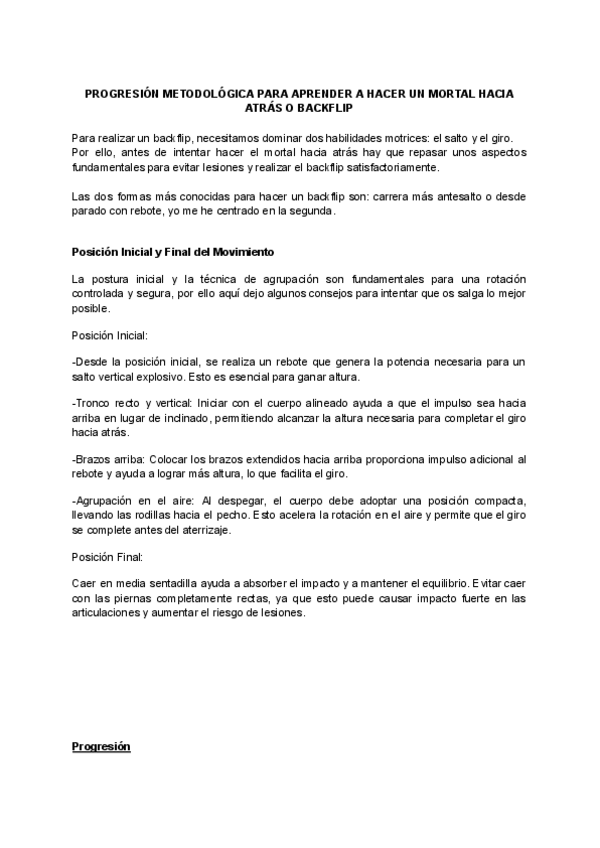 PROGRESIÓN METODOLÓGICA PARA APRENDER A HACER UN MORTAL HACIA ATRÁS O BACKFLIP

Para realizar un backflip, necesitamos dominar dos habilidades motrices: el salto y el giro. Por ello, antes de intentar hacer el mortal hacia atrás hay que repasar unos aspectos fundamentales para evitar lesiones y realizar el backflip satisfactoriamente.

Las dos formas más conocidas para hacer un backflip son: carrera más antesalto o desde parado con rebote, yo me he centrado en la segunda.

Posición Inicial y Final del Movimiento

La postura inicial y la técnica de agrupación son fundamentales para una rotación controlada y segura, por ello aquí dejo algunos consejos para intentar que os salga lo mejor posible.

Posición Inicial:

-Desde la posición inicial, se realiza un rebote que genera la potencia necesaria para un salto vertical explosivo. Esto es esencial para ganar altura.

-Tronco recto y vertical: Iniciar con el cuerpo alineado ayuda a que el impulso sea hacia arriba en lugar de inclinado, permitiendo alcanzar la altura necesaria para completar el giro hacia atrás.

-Brazos arriba: Colocar los brazos extendidos hacia arriba proporciona impulso adicional al rebote y ayuda a lograr más altura, lo que facilita el giro.

-Agrupación en el aire: Al despegar, el cuerpo debe adoptar una posición compacta, llevando las rodillas hacia el pecho. Esto acelera la rotación en el aire y permite que el giro se complete antes del aterrizaje.

Posición Final:

Caer en media sentadilla ayuda a absorber el impacto y a mantener el equilibrio. Evitar caer con las piernas completamente rectas, ya que esto puede causar impacto fuerte en las articulaciones y aumentar el riesgo de lesiones.

Progresión